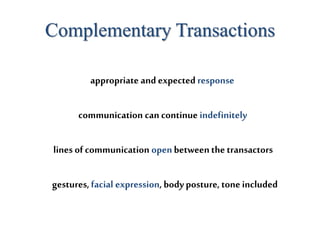 Complementary Transactions

appropriate and expected response

communication can continue indefinitely

lines of communication open between the transactors

gestures, facial expression, body posture, tone included